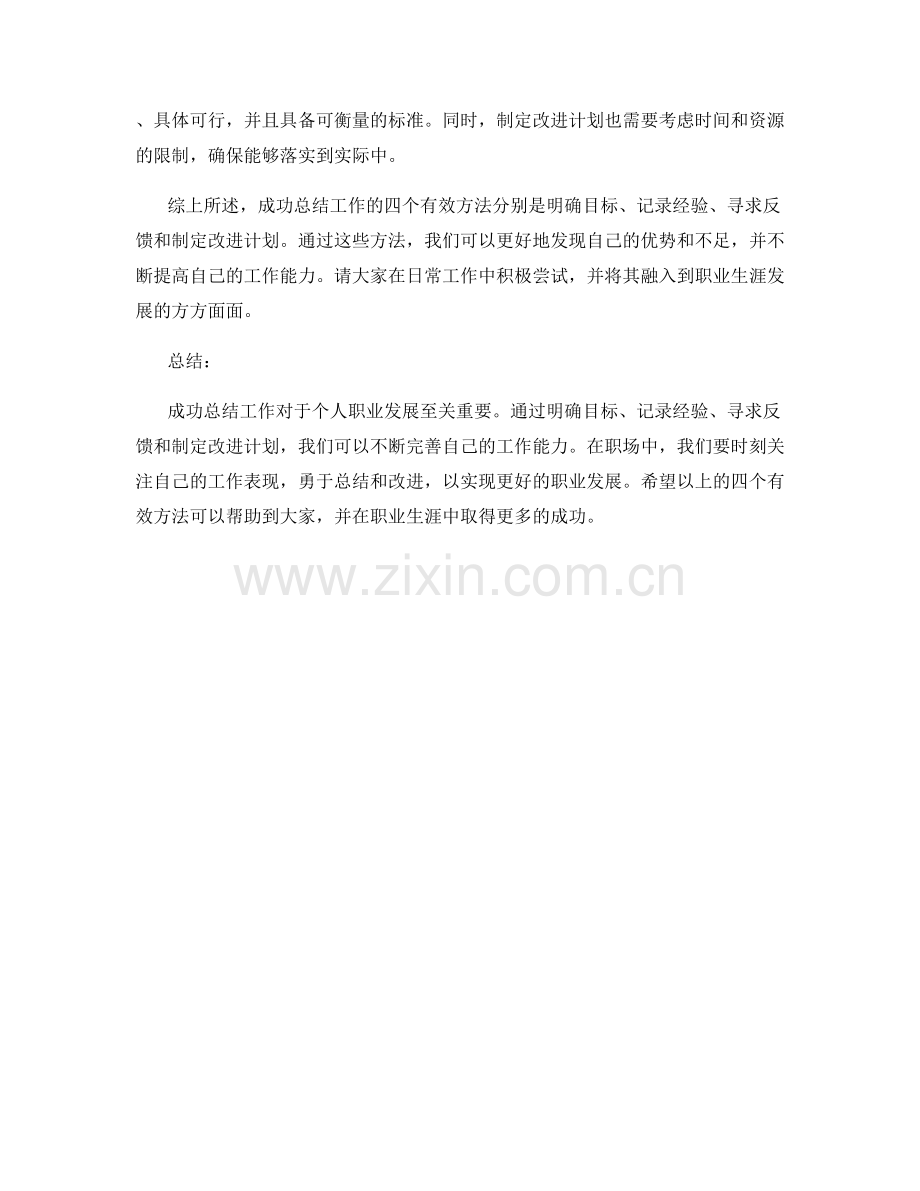 、具体可行，并且具备可衡量的标准。同时，制定改进计划也需要考虑时间和资源的限制，确保能够落实到实际中。

综上所述，成功总结工作的四个有效方法分别是明确目标、记录经验、寻求反馈和制定改进计划。通过这些方法，我们可以更好地发现自己的优势和不足，并不断提高自己的工作能力。请大家在日常工作中积极尝试，并将其融入到职业生涯发展的方方面面。

总结：

成功总结工作对于个人职业发展至关重要。通过明确目标、记录经验、寻求反馈和制定改进计划，我们可以不断完善自己的工作能力。在职场中，我们要时刻关注自己的工作表现，勇于总结和改进，以实现更好的职业发展。希望以上的四个有效方法可以帮助到大家，并在职业生涯中取得更多的成功。

www.zixin.com.cn